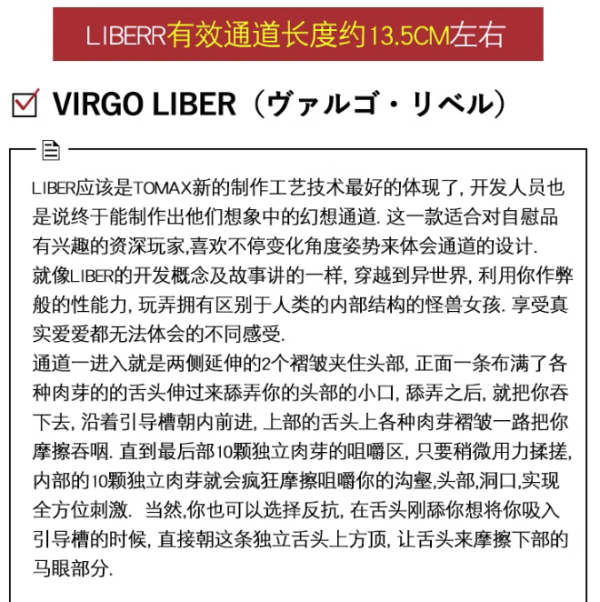 LIBERR有效通道长度约13.5CM左右

VIRGO LIBER（ヴァルゴ・リベル）

LIBER应该是TOMAX新的制作工艺技术最好的体现了, 开发人员也是说终于能制作出他们想象中的幻想通道. 这一款适合对自慰品有兴趣的资深玩家,喜欢不停变化角度姿势来体会通道的设计.
就像LIBER的开发概念及故事讲的一样, 穿越到异世界, 利用你作弊般的性能力, 玩弄拥有区别于人类的内部结构的怪兽女孩. 享受真实爱爱都无法体会的不同感受.
通道一进入就是两侧延伸的2个褶皱夹住头部, 正面一条布满了各种肉芽的的舌头伸过来舔弄你的头部的小口, 舔弄之后, 就把你吞下去, 沿着引导槽朝内前进, 上部的舌头上各种肉芽褶皱一路把你摩擦吞咽. 直到最后部10颗独立肉芽的咀嚼区, 只要稍微用力揉搓, 内部的10颗独立肉芽就会疯狂摩擦咀嚼你的沟壑,头部,洞口,实现全方位刺激. 当然,你也可以选择反抗, 在舌头刚舔你想将你吸入引导槽的时候, 直接朝这条独立舌头上方顶, 让舌头来摩擦下部的马眼部分.